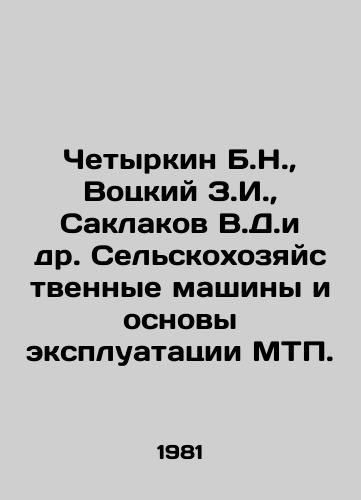 Четыркин Б.Н., Воцкий З.И., Саклаков В.Д.и др. Сельскохозяйственные машины и основы эксплуатации МТП.

1981